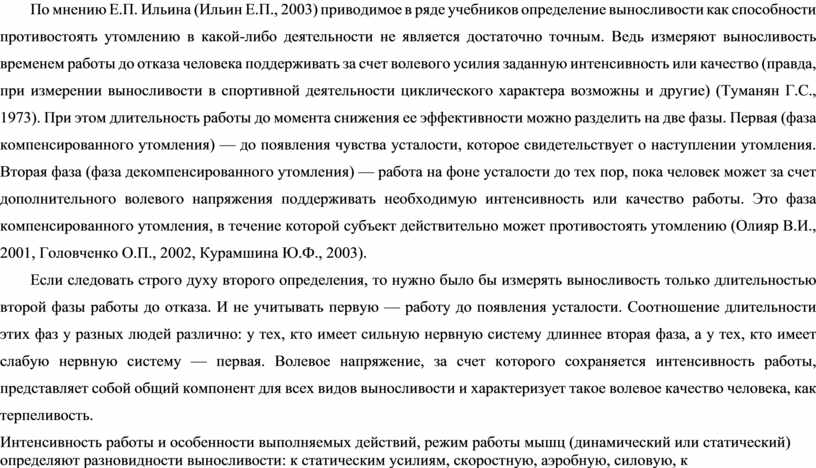 По мнению Е.П. Ильина (Ильин Е.П., 2003) приводимое в ряде учебников определение выносливости как способности противостоять утомлению в какой-либо деятельности не является достаточно точным. Ведь измеряют выносливость временем работы до отказа человека поддерживать за счет волевого усилия заданную интенсивность или качество (правда, при измерении выносливости в спортивной деятельности циклического характера возможны и другие) (Туманян Г.С., 1973). При этом длительность работы до момента снижения ее эффективности можно разделить на две фазы. Первая (фаза компенсированного утомления) — до появления чувства усталости, которое свидетельствует о наступлении утомления. Вторая фаза (фаза декомпенсированного утомления) — работа на фоне усталости до тех пор, пока человек может за счет дополнительного волевого напряжения поддерживать необходимую интенсивность или качество работы. Это фаза компенсированного утомления, в течение которой субъект действительно может противостоять утомлению (Олияр В.И., 2001, Головченко О.П., 2002, Курамшина Ю.Ф., 2003).

Если следовать строго духу второго определения, то нужно было бы измерять выносливость только длительностью второй фазы работы до отказа. И не учитывать первую — работу до появления усталости. Соотношение длительности этих фаз у разных людей различно: у тех, кто имеет сильную нервную систему длиннее вторая фаза, а у тех, кто имеет слабую нервную систему — первая. Волевое напряжение, за счет которого сохраняется интенсивность работы, представляет собой общий компонент для всех видов выносливости и характеризует такое волевое качество человека, как терпеливость.

Интенсивность работы и особенности выполняемых действий, режим работы мышц (динамический или статический) определяют разновидности выносливости: к статическим усилиям, скоростную, аэробную, силовую, к